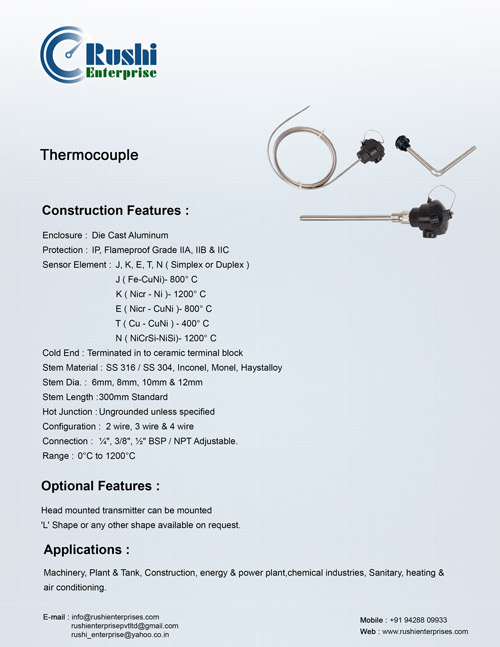 Rushi Enterprise

Thermocouple

Construction Features :

Enclosure : Die Cast Aluminum
Protection : IP, Flameproof Grade IIA, IIB & IIC
Sensor Element : J, K, E, T, N ( Simplex or Duplex )
J ( Fe-CuNi)- 800° C
K ( Nicr - Ni )- 1200° C
E ( Nicr - CuNi )- 800° C
T ( Cu - CuNi ) - 400° C
N ( NiCrSi-NiSi)- 1200° C
Cold End : Terminated in to ceramic terminal block
Stem Material : SS 316 / SS 304, Inconel, Monel, Haystalloy
Stem Dia. : 6mm, 8mm, 10mm & 12mm
Stem Length :300mm Standard
Hot Junction : Ungrounded unless specified
Configuration : 2 wire, 3 wire & 4 wire
Connection : ¼", 3/8", ½" BSP / NPT Adjustable.
Range : 0°C to 1200°C

Optional Features :

Head mounted transmitter can be mounted
'L' Shape or any other shape available on request.

Applications :

Machinery, Plant & Tank, Construction, energy & power plant,chemical industries, Sanitary, heating & air conditioning.

E-mail : info@rushienterprises.com
rushienterprisepvtltd@gmail.com
rushi_enterprise@yahoo.co.in

Mobile : +91 94288 09933
Web : www.rushienterprises.com